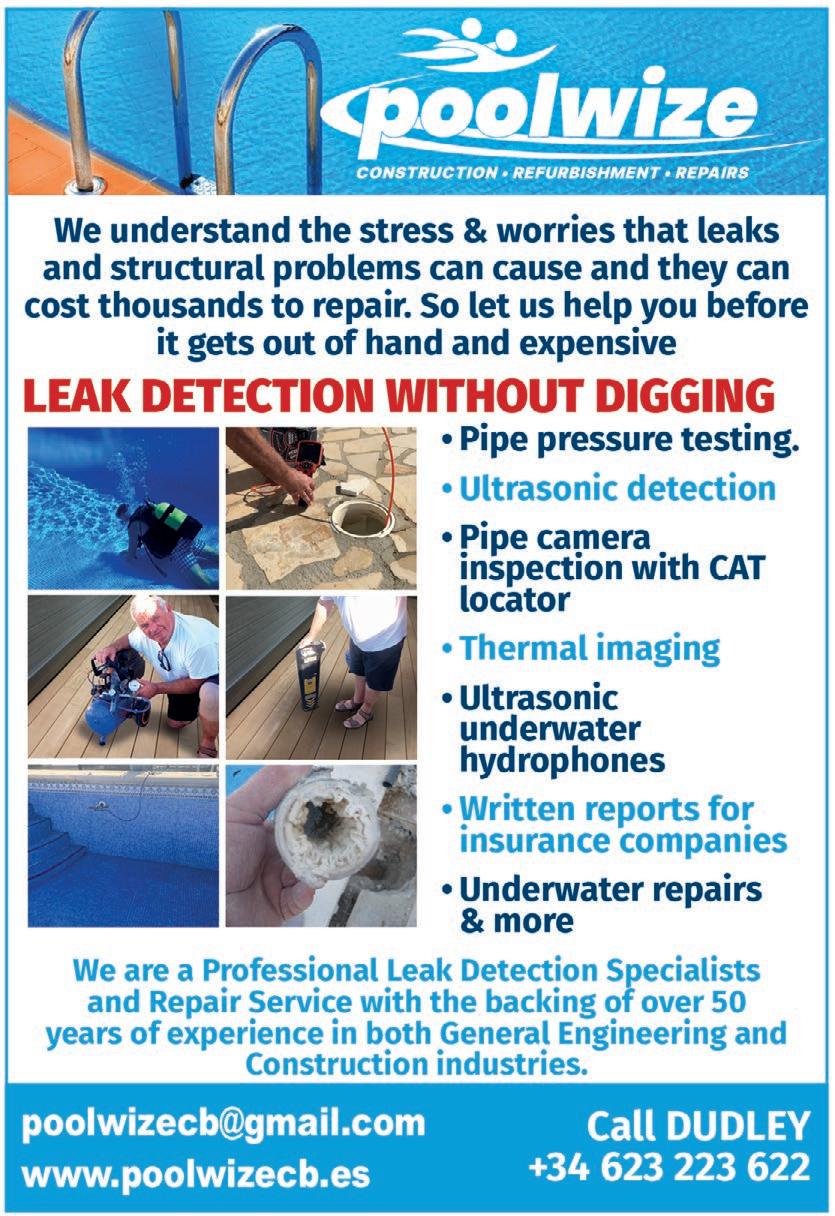 poolwize

CONSTRUCTION • REFURBISHMENT • REPAIRS

We understand the stress & worries that leaks and structural problems can cause and they can cost thousands to repair. So let us help you before it gets out of hand and expensive

LEAK DETECTION WITHOUT DIGGING

• Pipe pressure testing.
• Ultrasonic detection
• Pipe camera inspection with CAT locator
• Thermal imaging
• Ultrasonic underwater hydrophones
• Written reports for insurance companies
• Underwater repairs & more

We are a Professional Leak Detection Specialists and Repair Service with the backing of over 50 years of experience in both General Engineering and Construction industries.

poolwizecb@gmail.com
www.poolwizecb.es

Call DUDLEY
+34 623 223 622